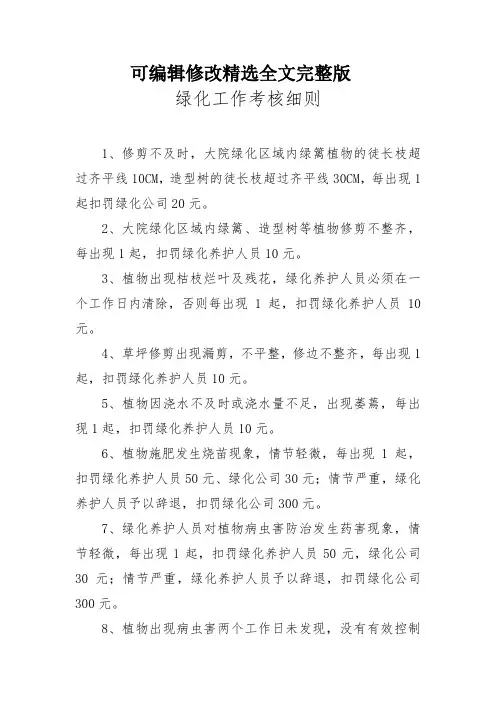 可编辑修改精选全文完整版
绿化工作考核细则

1、修剪不及时，大院绿化区域内绿篱植物的徒长枝超过齐平线 10CM，造型树的徒长枝超过齐平线 30CM，每出现 1 起扣罚绿化公司 20 元。

2、大院绿化区域内绿篱、造型树等植物修剪不整齐，每出现 1 起，扣罚绿化养护人员 10 元。

3、植物出现枯枝烂叶及残花，绿化养护人员必须在一个工作日内清除，否则每出现 1 起，扣罚绿化养护人员 10 元。

4、草坪修剪出现漏剪，不平整，修边不整齐，每出现 1 起，扣罚绿化养护人员 10 元。

5、植物因浇水不及时或浇水量不足，出现萎蔫，每出现 1 起，扣罚绿化养护人员 10 元。

6、植物施肥发生烧苗现象，情节轻微，每出现 1 起，扣罚绿化养护人员 50 元、绿化公司 30 元；情节严重，绿化养护人员予以辞退，扣罚绿化公司 300 元。

7、绿化养护人员对植物病虫害防治发生药害现象，情节轻微，每出现 1 起，扣罚绿化养护人员 50 元，绿化公司 30 元；情节严重，绿化养护人员予以辞退，扣罚绿化公司 300 元。

8、植物出现病虫害两个工作日未发现，没有有效控制